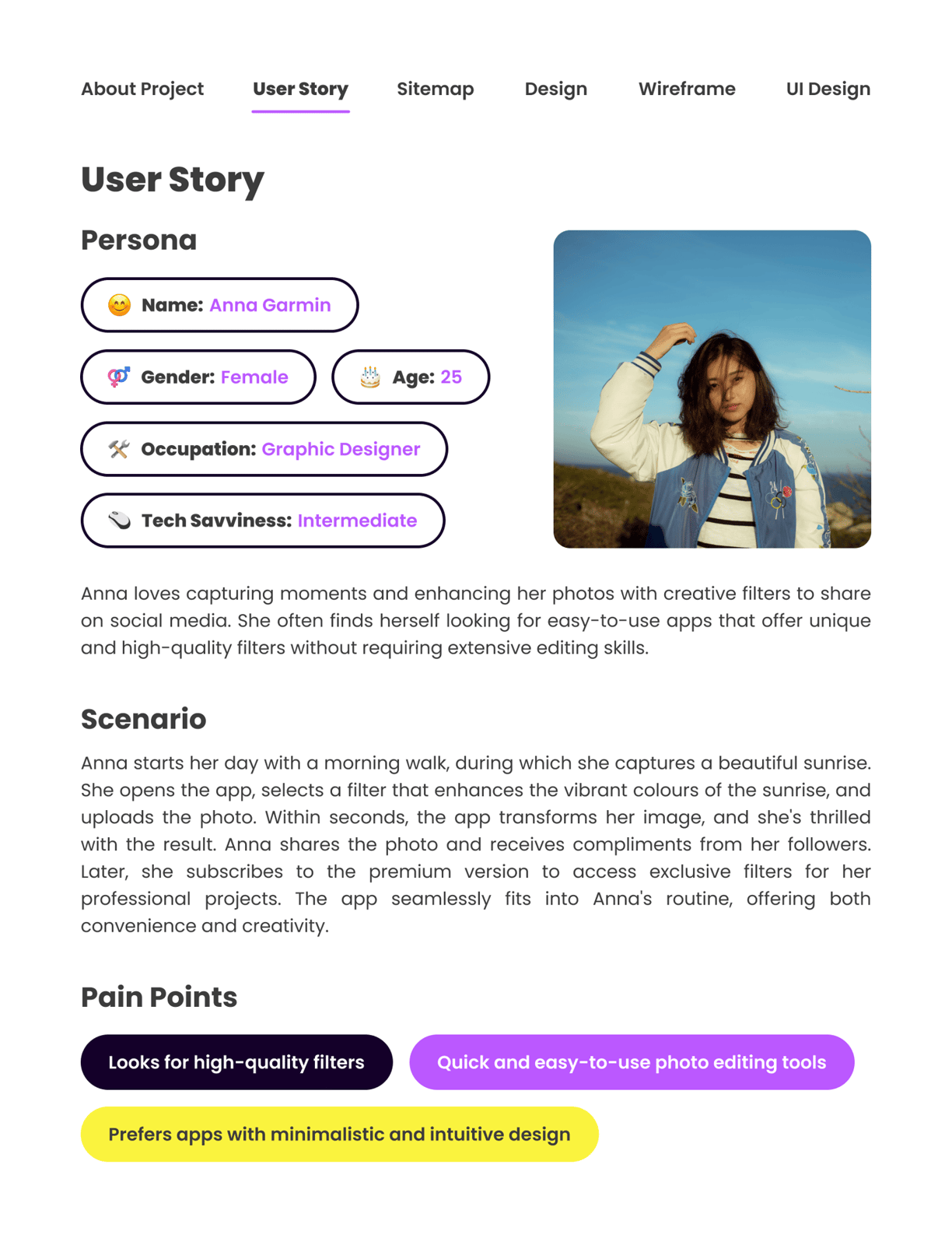 About Project User Story Sitemap Design Wireframe UI Design

User Story

Persona

Name: Anna Garmin

Gender: Female

Age: 25

Occupation: Graphic Designer

Tech Savviness: Intermediate

Anna loves capturing moments and enhancing her photos with creative filters to share on social media. She often finds herself looking for easy-to-use apps that offer unique and high-quality filters without requiring extensive editing skills.

Scenario

Anna starts her day with a morning walk, during which she captures a beautiful sunrise. She opens the app, selects a filter that enhances the vibrant colours of the sunrise, and uploads the photo. Within seconds, the app transforms her image, and she's thrilled with the result. Anna shares the photo and receives compliments from her followers. Later, she subscribes to the premium version to access exclusive filters for her professional projects. The app seamlessly fits into Anna's routine, offering both convenience and creativity.

Pain Points

Looks for high-quality filters

Quick and easy-to-use photo editing tools

Prefers apps with minimalistic and intuitive design